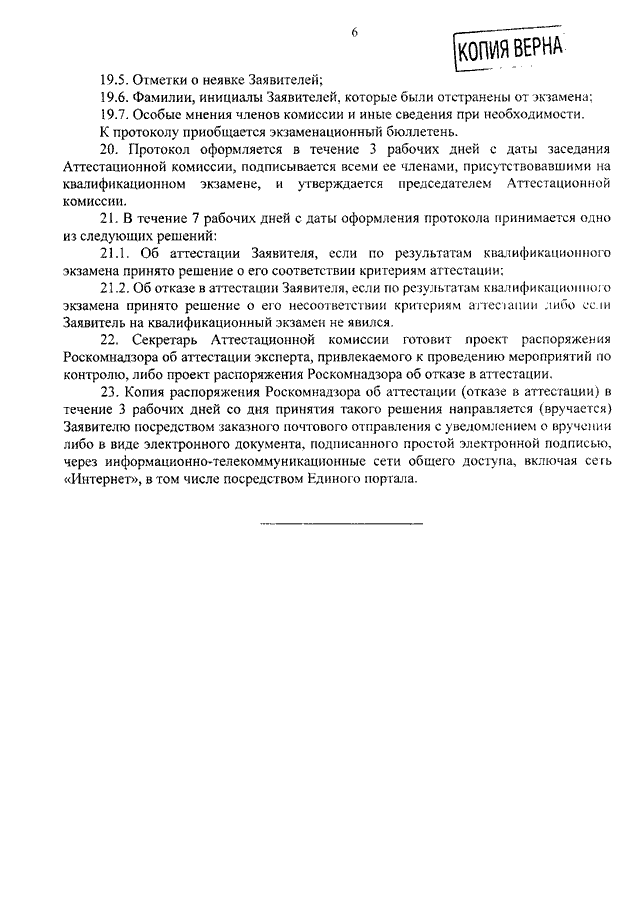 6

КОПИЯ ВЕРНА

19.5. Отметки о неявке Заявителей;

19.6. Фамилии, инициалы Заявителей, которые были отстранены от экзамена;

19.7. Особые мнения членов комиссии и иные сведения при необходимости.

К протоколу приобщается экзаменационный бюллетень.

20. Протокол оформляется в течение 3 рабочих дней с даты заседания Аттестационной комиссии, подписывается всеми ее членами, присутствовавшими на квалификационном экзамене, и утверждается председателем Аттестационной комиссии.

21. В течение 7 рабочих дней с даты оформления протокола принимается одно из следующих решений:

21.1. Об аттестации Заявителя, если по результатам квалификационного экзамена принято решение о его соответствии критериям аттестации;

21.2. Об отказе в аттестации Заявителя, если по результатам квалификационного экзамена принято решение о его несоответствии критериям аттестации либо если Заявитель на квалификационный экзамен не явился.

22. Секретарь Аттестационной комиссии готовит проект распоряжения Роскомнадзора об аттестации эксперта, привлекаемого к проведению мероприятий по контролю, либо проект распоряжения Роскомнадзора об отказе в аттестации.

23. Копия распоряжения Роскомнадзора об аттестации (отказе в аттестации) в течение 3 рабочих дней со дня принятия такого решения направляется (вручается) Заявителю посредством заказного почтового отправления с уведомлением о вручении либо в виде электронного документа, подписанного простой электронной подписью, через информационно-телекоммуникационные сети общего доступа, включая сеть «Интернет», в том числе посредством Единого портала.